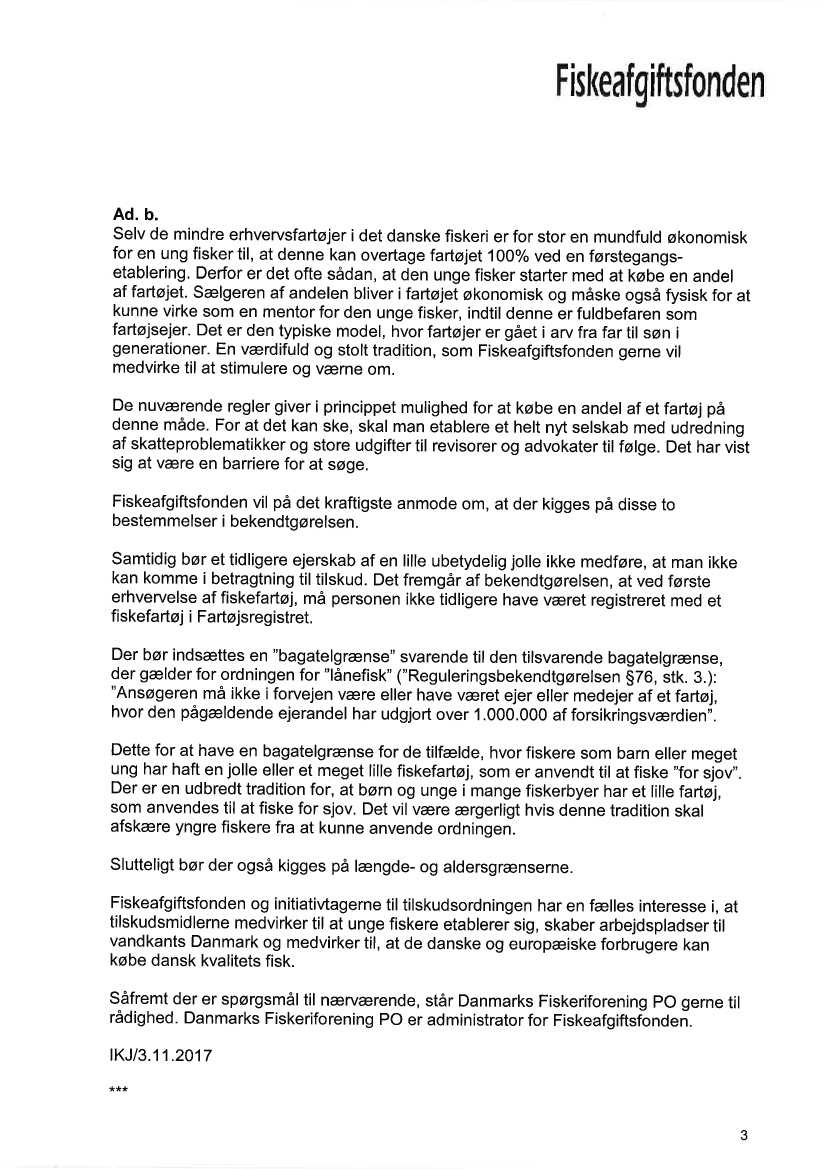 Fiskeafgiftsfonden

Ad. b.
Selv de mindre erhvervsfartøjer i det danske fiskeri er for stor en mundfuld økonomisk for en ung fisker til, at denne kan overtage fartøjet 100% ved en førstegangsetablering. Derfor er det ofte sådan, at den unge fisker starter med at købe en andel af fartøjet. Sælgeren af andelen bliver i fartøjet økonomisk og måske også fysisk for at kunne virke som en mentor for den unge fisker, indtil denne er fuldbefaren som fartøjsejer. Det er den typiske model, hvor fartøjer er gået i arv fra far til søn i generationer. En værdifuld og stolt tradition, som Fiskeafgiftsfonden gerne vil medvirke til at stimulere og værne om.

De nuværende regler giver i princippet mulighed for at købe en andel af et fartøj på denne måde. For at det kan ske, skal man etablere et helt nyt selskab med udredning af skatteproblematikker og store udgifter til revisorer og advokater til følge. Det har vist sig at være en barriere for at søge.

Fiskeafgiftsfonden vil på det kraftigste anmode om, at der kigges på disse to bestemmelser i bekendtgørelsen.

Samtidig bør et tidligere ejerskab af en lille ubetydelig jolle ikke medføre, at man ikke kan komme i betragtning til tilskud. Det fremgår af bekendtgørelsen, at ved første erhvervelse af fiskefartøj, må personen ikke tidligere have været registreret med et fiskefartøj i Fartøjsregistret.

Der bør indsættes en "bagatelgrænse" svarende til den tilsvarende bagatelgrænse, der gælder for ordningen for "lånefisk" ("Reguleringsbekendtgørelsen §76, stk. 3.): "Ansøgeren må ikke i forvejen være eller have været ejer eller medejer af et fartøj, hvor den pågældende ejerandel har udgjort over 1.000.000 af forsikringsværdien".

Dette for at have en bagatelgrænse for de tilfælde, hvor fiskere som barn eller meget ung har haft en jolle eller et meget lille fiskefartøj, som er anvendt til at fiske "for sjov". Der er en udbredt tradition for, at børn og unge i mange fiskerbyer har et lille fartøj, som anvendes til at fiske for sjov. Det vil være ærgerligt hvis denne tradition skal afskære yngre fiskere fra at kunne anvende ordningen.

Slutteligt bør der også kigges på længde- og aldersgrænserne.

Fiskeafgiftsfonden og initiativtagerne til tilskudsordningen har en fælles interesse i, at tilskudsmidlerne medvirker til at unge fiskere etablerer sig, skaber arbejdspladser til vandkants Danmark og medvirker til, at de danske og europæiske forbrugere kan købe dansk kvalitets fisk.

Såfremt der er spørgsmål til nærværende, står Danmarks Fiskeriforening PO gerne til rådighed. Danmarks Fiskeriforening PO er administrator for Fiskeafgiftsfonden.

IKJ/3.11.2017

***

3